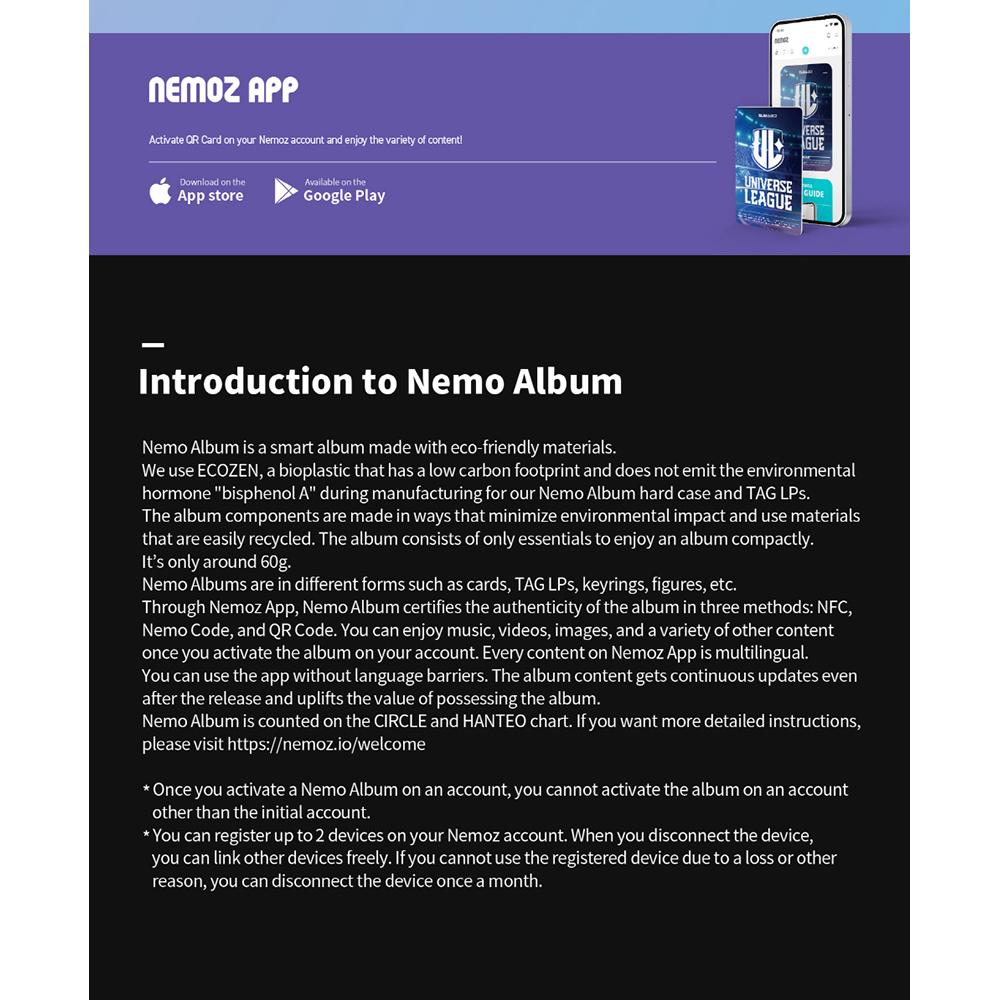 NEMOZ APP

Activate QR Card on your Nemoz account and enjoy the variety of content!

Download on the App store

Available on the Google Play

UNIVERSE LEAGUE

UNIVERSE LEAGUE

GUIDE

Introduction to Nemo Album

Nemo Album is a smart album made with eco-friendly materials.
We use ECOZEN, a bioplastic that has a low carbon footprint and does not emit the environmental hormone "bisphenol A" during manufacturing for our Nemo Album hard case and TAG LPs.
The album components are made in ways that minimize environmental impact and use materials that are easily recycled. The album consists of only essentials to enjoy an album compactly.
It's only around 60g.
Nemo Albums are in different forms such as cards, TAG LPs, keyrings, figures, etc.
Through Nemoz App, Nemo Album certifies the authenticity of the album in three methods: NFC, Nemo Code, and QR Code. You can enjoy music, videos, images, and a variety of other content once you activate the album on your account. Every content on Nemoz App is multilingual.
You can use the app without language barriers. The album content gets continuous updates even after the release and uplifts the value of possessing the album.
Nemo Album is counted on the CIRCLE and HANTEO chart. If you want more detailed instructions, please visit https://nemoz.io/welcome

* Once you activate a Nemo Album on an account, you cannot activate the album on an account other than the initial account.
* You can register up to 2 devices on your Nemoz account. When you disconnect the device, you can link other devices freely. If you cannot use the registered device due to a loss or other reason, you can disconnect the device once a month.